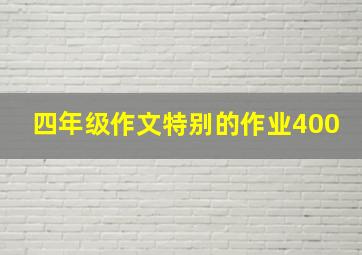 四年级作文特别的作业400